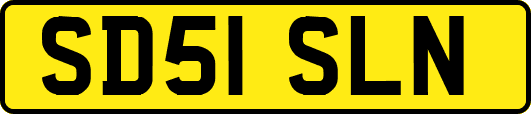 SD51 SLN